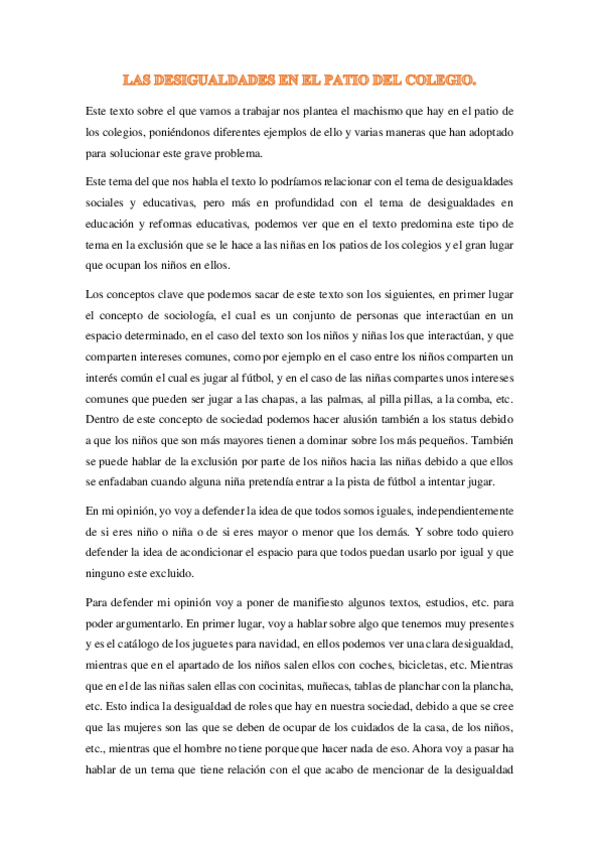 LAS DESIGUALDADES EN EL PATIO DEL COLEGIO.

Este texto sobre el que vamos a trabajar nos plantea el machismo que hay en el patio de los colegios, poniéndonos diferentes ejemplos de ello y varias maneras que han adoptado para solucionar este grave problema.

Este tema del que nos habla el texto lo podríamos relacionar con el tema de desigualdades sociales y educativas, pero más en profundidad con el tema de desigualdades en educación y reformas educativas, podemos ver que en el texto predomina este tipo de tema en la exclusión que se le hace a las niñas en los patios de los colegios y el gran lugar que ocupan los niños en ellos.

Los conceptos clave que podemos sacar de este texto son los siguientes, en primer lugar el concepto de sociología, el cual es un conjunto de personas que interactúan en un espacio determinado, en el caso del texto son los niños y niñas los que interactúan, y que comparten intereses comunes, como por ejemplo en el caso entre los niños comparten un interés común el cual es jugar al fútbol, y en el caso de las niñas compartes unos intereses comunes que pueden ser jugar a las chapas, a las palmas, al pilla pillas, a la comba, etc. Dentro de este concepto de sociedad podemos hacer alusión también a los status debido a que los niños que son más mayores tienen a dominar sobre los más pequeños. También se puede hablar de la exclusión por parte de los niños hacia las niñas debido a que ellos se enfadaban cuando alguna niña pretendía entrar a la pista de fútbol a intentar jugar.

En mi opinión, yo voy a defender la idea de que todos somos iguales, independientemente de si eres niño o niña o de si eres mayor o menor que los demás. Y sobre todo quiero defender la idea de acondicionar el espacio para que todos puedan usarlo por igual y que ninguno este excluido.

Para defender mi opinión voy a poner de manifiesto algunos textos, estudios, etc. para poder argumentarlo. En primer lugar, voy a hablar sobre algo que tenemos muy presentes y es el catálogo de los juguetes para navidad, en ellos podemos ver una clara desigualdad, mientras que en el apartado de los niños salen ellos con coches, bicicletas, etc. Mientras que en el de las niñas salen ellas con cocinitas, muñecas, tablas de planchar con la plancha, etc. Esto indica la desigualdad de roles que hay en nuestra sociedad, debido a que se cree que las mujeres son las que se deben de ocupar de los cuidados de la casa, de los niños, etc., mientras que el hombre no tiene porque que hacer nada de eso. Ahora voy a pasar ha hablar de un tema que tiene relación con el que acabo de mencionar de la desigualdad